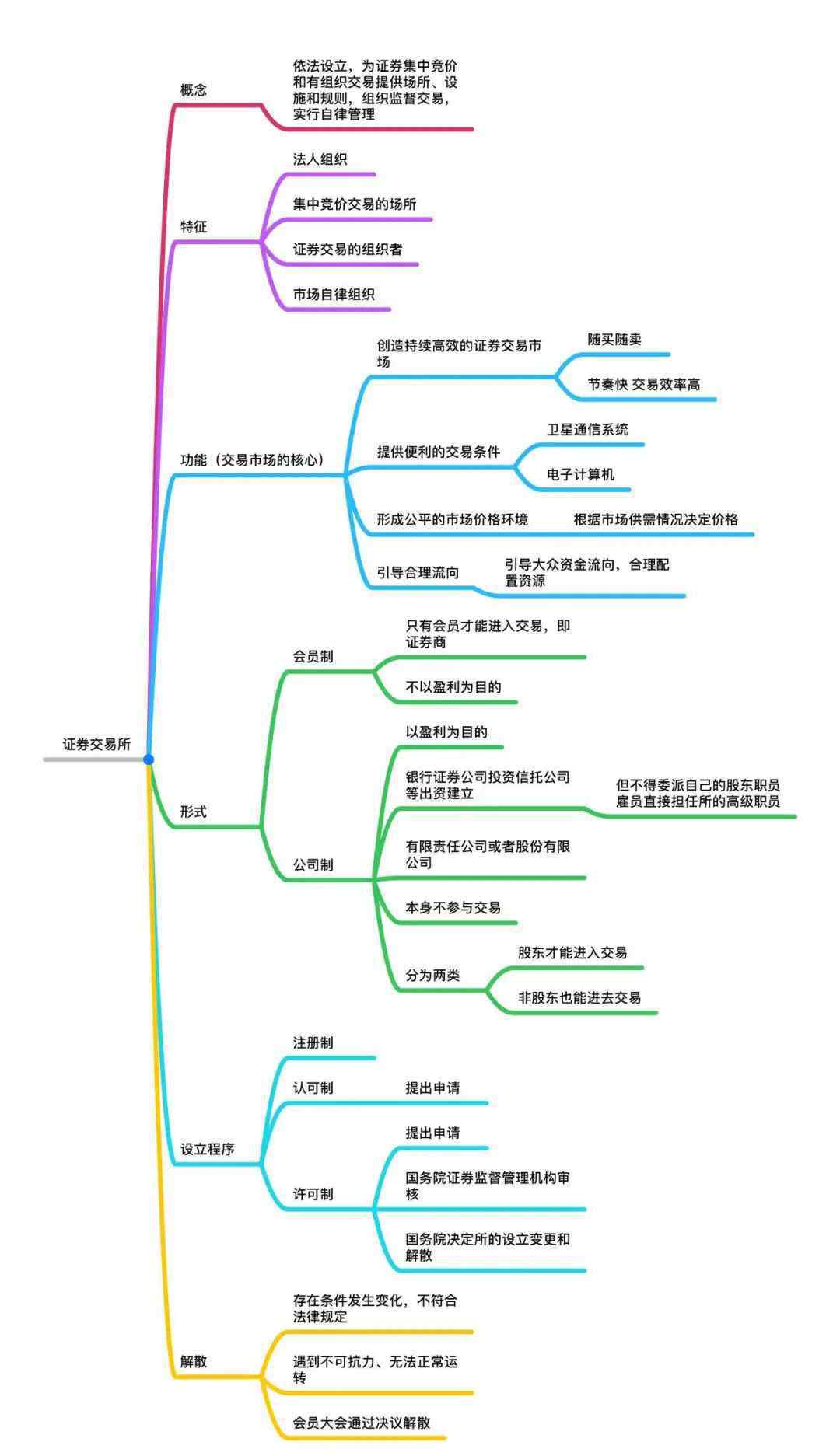 证券交易所

概念

依法设立，为证券集中竞价和有组织交易提供场所、设施和规则，组织监督交易，实行自律管理

特征

法人组织

集中竞价交易的场所

证券交易的组织者

市场自律组织

功能（交易市场的核心）

创造持续高效的证券交易市场

随买随卖

节奏快 交易效率高

提供便利的交易条件

卫星通信系统

电子计算机

形成公平的市场价格环境

根据市场供需情况决定价格

引导合理流向

引导大众资金流向，合理配置资源

形式

会员制

只有会员才能进入交易，即证券商

不以盈利为目的

公司制

以盈利为目的

银行证券公司投资信托公司等出资建立

但不得委派自己的股东职员雇员直接担任所的高级职员

有限责任公司或者股份有限公司

本身不参与交易

分为两类

股东才能进入交易

非股东也能进去交易

设立程序

注册制

认可制

提出申请

许可制

提出申请

国务院证券监督管理机构审核

国务院决定所的设立变更和解散

解散

存在条件发生变化，不符合法律规定

遇到不可抗力、无法正常运转

会员大会通过决议解散